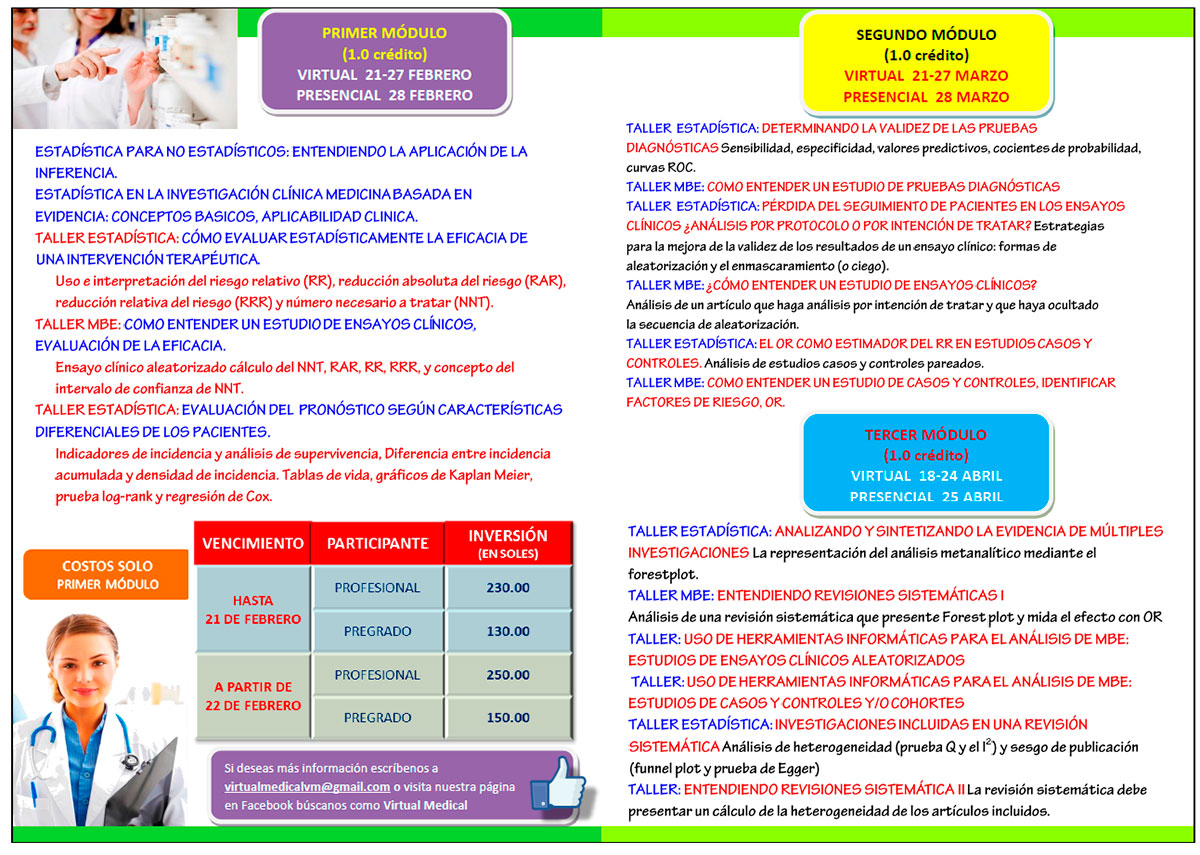 PRIMER MÓDULO
(1.0 crédito)
VIRTUAL 21-27 FEBRERO
PRESENCIAL 28 FEBRERO

ESTADÍSTICA PARA NO ESTADÍSTICOS: ENTENDIENDO LA APLICACIÓN DE LA INFERENCIA.
ESTADÍSTICA EN LA INVESTIGACIÓN CLÍNICA MEDICINA BASADA EN EVIDENCIA: CONCEPTOS BASICOS, APLICABILIDAD CLINICA.
TALLER ESTADÍSTICA: CÓMO EVALUAR ESTADÍSTICAMENTE LA EFICACIA DE UNA INTERVENCIÓN TERAPÉUTICA.
Uso e interpretación del riesgo relativo (RR), reducción absoluta del riesgo (RAR), reducción relativa del riesgo (RRR) y número necesario a tratar (NNT).
TALLER MBE: COMO ENTENDER UN ESTUDIO DE ENSAYOS CLÍNICOS, EVALUACIÓN DE LA EFICACIA.
Ensayo clínico aleatorizado cálculo del NNT, RAR, RR, RRR, y concepto del intervalo de confianza de NNT.
TALLER ESTADÍSTICA: EVALUACIÓN DEL PRONÓSTICO SEGÚN CARACTERÍSTICAS DIFERENCIALES DE LOS PACIENTES.
Indicadores de incidencia y análisis de supervivencia, Diferencia entre incidencia acumulada y densidad de incidencia. Tablas de vida, gráficos de Kaplan Meier, prueba log-rank y regresión de Cox.

COSTOS SOLO
PRIMER MÓDULO

| VENCIMIENTO | PARTICIPANTE | INVERSIÓN (EN SOLES) |
|---|---|---|
| HASTA 21 DE FEBRERO | PROFESIONAL | 230.00 |
| | PREGRADO | 130.00 |
| A PARTIR DE 22 DE FEBRERO | PROFESIONAL | 250.00 |
| | PREGRADO | 150.00 |

Si deseas más información escríbenos a virtualmedicalvm@gmail.com o visita nuestra página en Facebook búscanos como Virtual Medical

SEGUNDO MÓDULO
(1.0 crédito)
VIRTUAL 21-27 MARZO
PRESENCIAL 28 MARZO

TALLER ESTADÍSTICA: DETERMINANDO LA VALIDEZ DE LAS PRUEBAS DIAGNÓSTICAS Sensibilidad, especificidad, valores predictivos, cocientes de probabilidad, curvas ROC.
TALLER MBE: COMO ENTENDER UN ESTUDIO DE PRUEBAS DIAGNÓSTICAS
TALLER ESTADÍSTICA: PÉRDIDA DEL SEGUIMIENTO DE PACIENTES EN LOS ENSAYOS CLÍNICOS ¿ANÁLISIS POR PROTOCOLO O POR INTENCIÓN DE TRATAR? Estrategias para la mejora de la validez de los resultados de un ensayo clínico: formas de aleatorización y el enmascaramiento (o ciego).
TALLER MBE: ¿CÓMO ENTENDER UN ESTUDIO DE ENSAYOS CLÍNICOS?
Análisis de un artículo que haga análisis por intención de tratar y que haya ocultado la secuencia de aleatorización.
TALLER ESTADÍSTICA: EL OR COMO ESTIMADOR DEL RR EN ESTUDIOS CASOS Y CONTROLES. Análisis de estudios casos y controles pareados.
TALLER MBE: COMO ENTENDER UN ESTUDIO DE CASOS Y CONTROLES, IDENTIFICAR FACTORES DE RIESGO, OR.

TERCER MÓDULO
(1.0 crédito)
VIRTUAL 18-24 ABRIL
PRESENCIAL 25 ABRIL

TALLER ESTADÍSTICA: ANALIZANDO Y SINTETIZANDO LA EVIDENCIA DE MÚLTIPLES INVESTIGACIONES La representación del análisis metanalítico mediante el forestplot.
TALLER MBE: ENTENDIENDO REVISIONES SISTEMÁTICAS I
Análisis de una revisión sistemática que presente Forest plot y mida el efecto con OR
TALLER: USO DE HERRAMIENTAS INFORMÁTICAS PARA EL ANÁLISIS DE MBE: ESTUDIOS DE ENSAYOS CLÍNICOS ALEATORIZADOS
TALLER: USO DE HERRAMIENTAS INFORMÁTICAS PARA EL ANÁLISIS DE MBE: ESTUDIOS DE CASOS Y CONTROLES Y/O COHORTES
TALLER ESTADÍSTICA: INVESTIGACIONES INCLUIDAS EN UNA REVISIÓN SISTEMÁTICA Análisis de heterogeneidad (prueba Q y el $I^2$) y sesgo de publicación (funnel plot y prueba de Egger)
TALLER: ENTENDIENDO REVISIONES SISTEMÁTICA II La revisión sistemática debe presentar un cálculo de la heterogeneidad de los artículos incluidos.